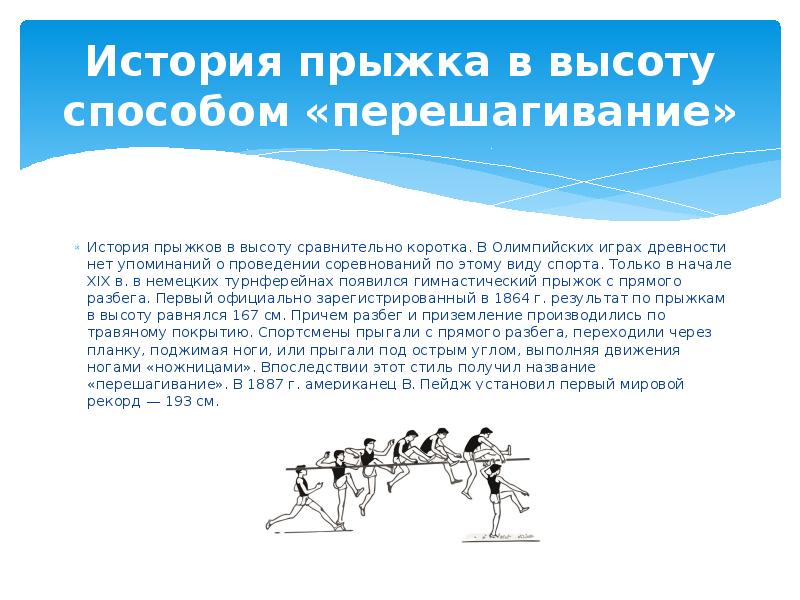 История прыжка в высоту способом «перешагивание»

История прыжков в высоту сравнительно коротка. В Олимпийских играх древности нет упоминаний о проведении соревнований по этому виду спорта. Только в начале XIX в. в немецких турнферейнах появился гимнастический прыжок с прямого разбега. Первый официально зарегистрированный в 1864 г. результат по прыжкам в высоту равнялся 167 см. Причем разбег и приземление производились по травяному покрытию. Спортсмены прыгали с прямого разбега, переходили через планку, поджимая ноги, или прыгали под острым углом, выполняя движения ногами «ножницами». Впоследствии этот стиль получил название «перешагивание». В 1887 г. американец В. Пейдж установил первый мировой рекорд — 193 см.